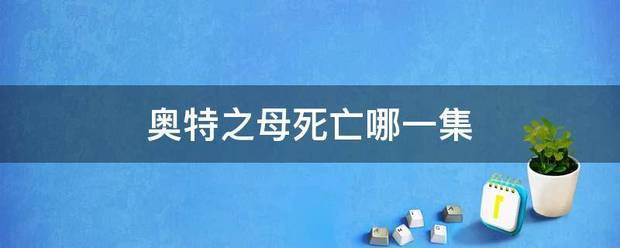 奥特之母死亡哪一集